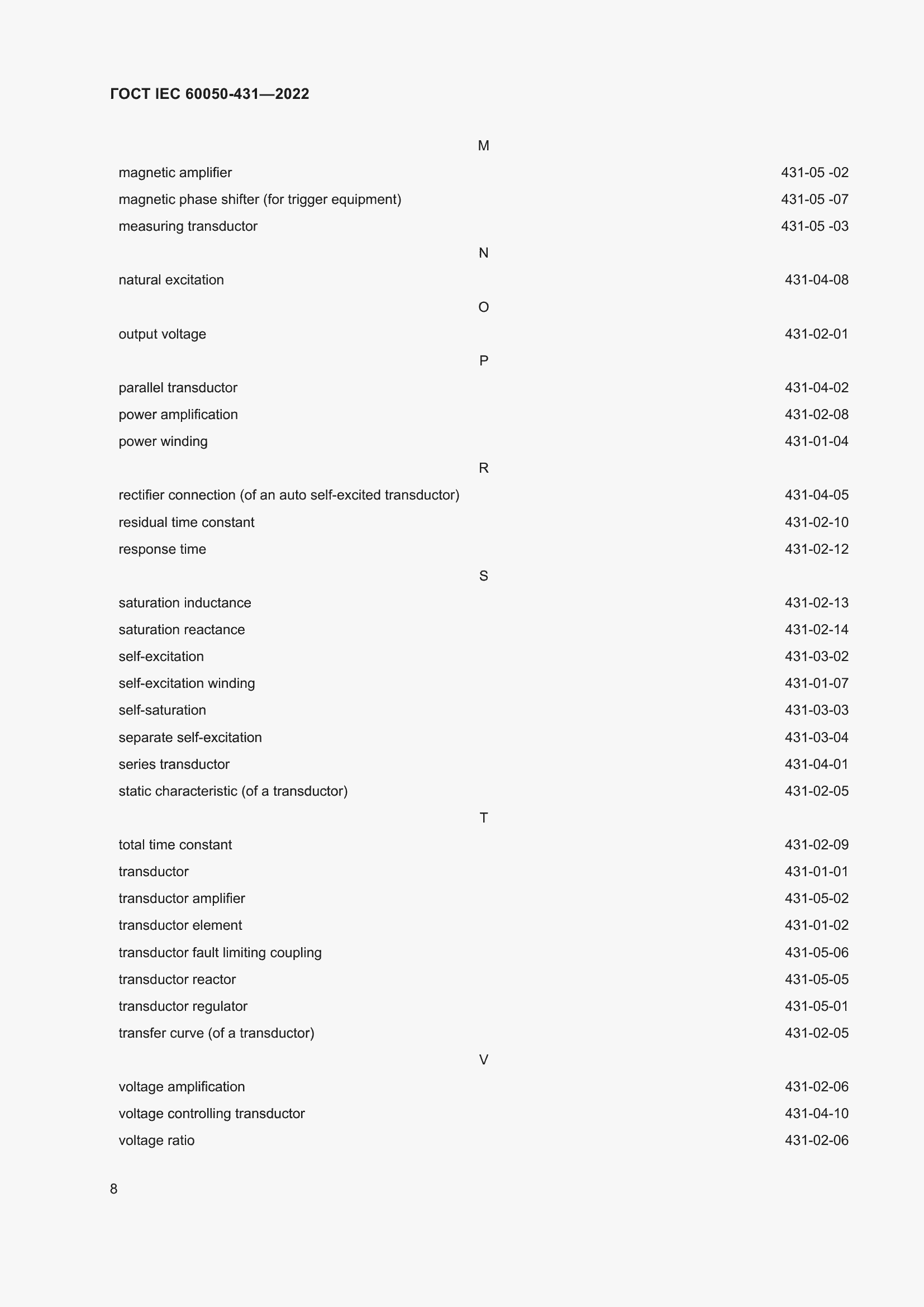 ГОСТ IEC 60050-431—2022

M

magnetic amplifier 431-05 -02
magnetic phase shifter (for trigger equipment) 431-05 -07
measuring transductor 431-05 -03

N

natural excitation 431-04-08

O

output voltage 431-02-01

P

parallel transductor 431-04-02
power amplification 431-02-08
power winding 431-01-04

R

rectifier connection (of an auto self-excited transductor) 431-04-05
residual time constant 431-02-10
response time 431-02-12

S

saturation inductance 431-02-13
saturation reactance 431-02-14
self-excitation 431-03-02
self-excitation winding 431-01-07
self-saturation 431-03-03
separate self-excitation 431-03-04
series transductor 431-04-01
static characteristic (of a transductor) 431-02-05

T

total time constant 431-02-09
transductor 431-01-01
transductor amplifier 431-05-02
transductor element 431-01-02
transductor fault limiting coupling 431-05-06
transductor reactor 431-05-05
transductor regulator 431-05-01
transfer curve (of a transductor) 431-02-05

V

voltage amplification 431-02-06
voltage controlling transductor 431-04-10
voltage ratio 431-02-06

8